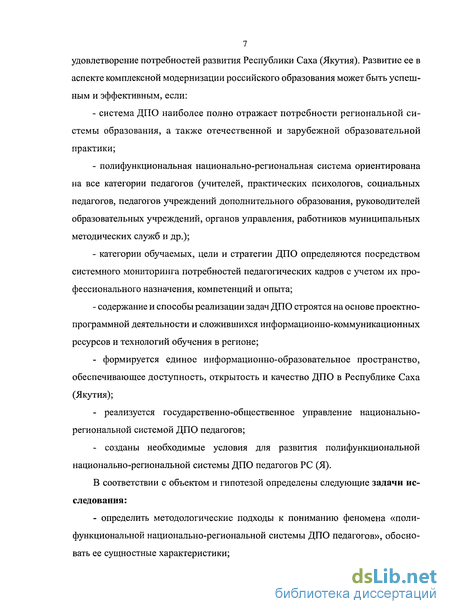 7

удовлетворение потребностей развития Республики Саха (Якутия). Развитие ее в аспекте комплексной модернизации российского образования может быть успешным и эффективным, если:

- система ДПО наиболее полно отражает потребности региональной системы образования, а также отечественной и зарубежной образовательной практики;

- полифункциональная национально-региональная система ориентирована на все категории педагогов (учителей, практических психологов, социальных педагогов, педагогов учреждений дополнительного образования, руководителей образовательных учреждений, органов управления, работников муниципальных методических служб и др.);

- категории обучаемых, цели и стратегии ДПО определяются посредством системного мониторинга потребностей педагогических кадров с учетом их профессионального назначения, компетенций и опыта;

- содержание и способы реализации задач ДПО строятся на основе проектно-программной деятельности и сложившихся информационно-коммуникационных ресурсов и технологий обучения в регионе;

- формируется единое информационно-образовательное пространство, обеспечивающее доступность, открытость и качество ДПО в Республике Саха (Якутия);

- реализуется государственно-общественное управление национально-региональной системой ДПО педагогов;

- созданы необходимые условия для развития полифункциональной национально-региональной системы ДПО педагогов РС (Я).

В соответствии с объектом и гипотезой определены следующие задачи исследования:

- определить методологические подходы к пониманию феномена «полифункциональной национально-региональной системы ДПО педагогов», обосновать ее сущностные характеристики;

dsLib.net
библиотека диссертаций